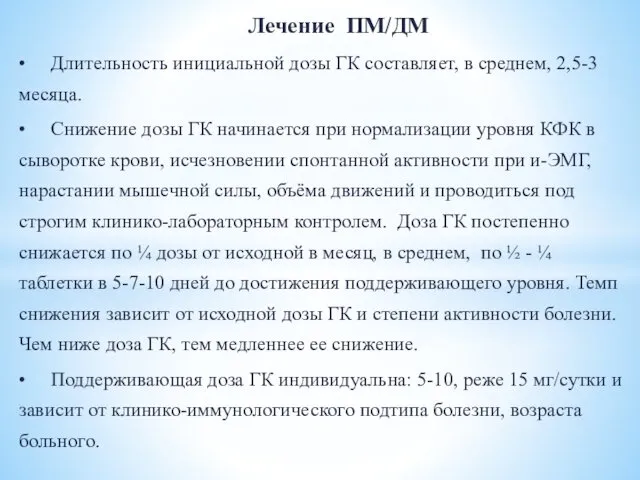 Лечение ПМ/ДМ

• Длительность инициальной дозы ГК составляет, в среднем, 2,5-3 месяца.

• Снижение дозы ГК начинается при нормализации уровня КФК в сыворотке крови, исчезновении спонтанной активности при и-ЭМГ, нарастании мышечной силы, объёма движений и проводиться под строгим клинико-лабораторным контролем. Доза ГК постепенно снижается по ¼ дозы от исходной в месяц, в среднем, по ½ - ¼ таблетки в 5-7-10 дней до достижения поддерживающего уровня. Темп снижения зависит от исходной дозы ГК и степени активности болезни. Чем ниже доза ГК, тем медленнее ее снижение.

• Поддерживающая доза ГК индивидуальна: 5-10, реже 15 мг/сутки и зависит от клинико-иммунологического подтипа болезни, возраста больного.